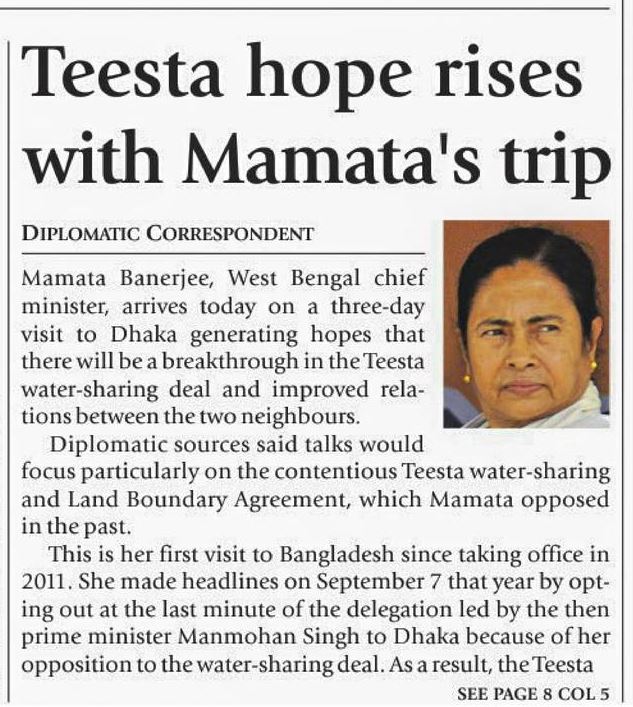 Teesta hope rises with Mamata's trip

DIPLOMATIC CORRESPONDENT

Mamata Banerjee, West Bengal chief minister, arrives today on a three-day visit to Dhaka generating hopes that there will be a breakthrough in the Teesta water-sharing deal and improved relations between the two neighbours.

Diplomatic sources said talks would focus particularly on the contentious Teesta water-sharing and Land Boundary Agreement, which Mamata opposed in the past.

This is her first visit to Bangladesh since taking office in 2011. She made headlines on September 7 that year by opting out at the last minute of the delegation led by the then prime minister Manmohan Singh to Dhaka because of her opposition to the water-sharing deal. As a result, the Teesta

SEE PAGE 8 COL 5